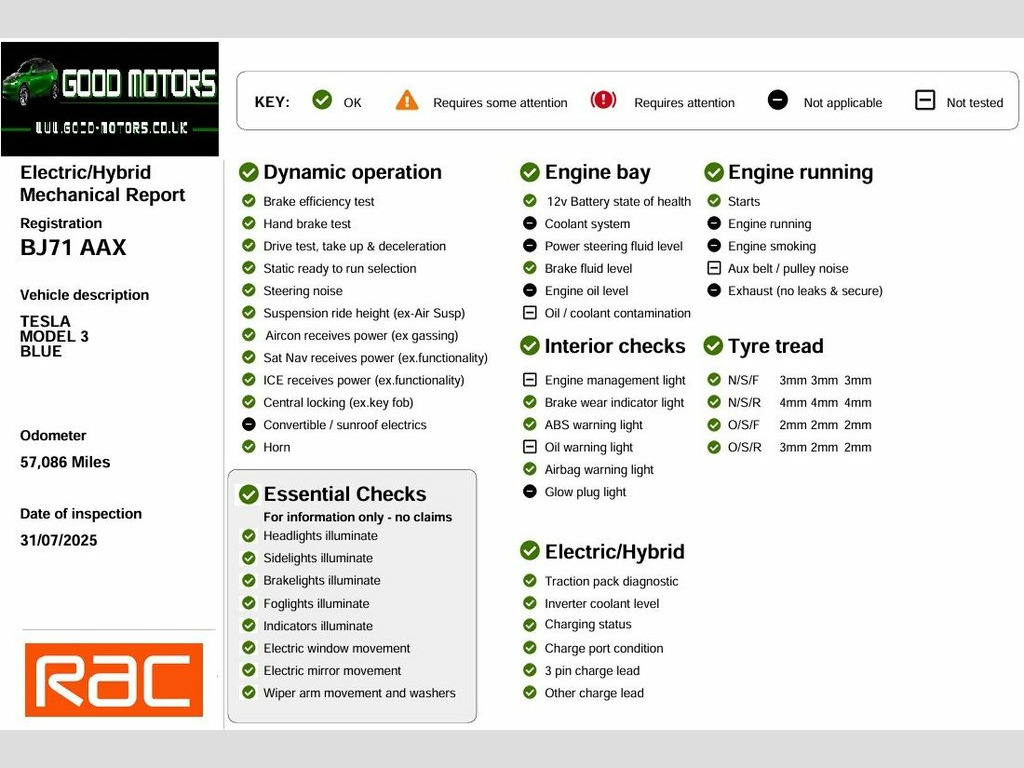 GOOD MOTORS
WWW.GOOD-MOTORS.CO.UK

KEY: OK Requires some attention Requires attention Not applicable Not tested

Electric/Hybrid Mechanical Report
Registration
BJ71 AAX

Vehicle description
TESLA
MODEL 3
BLUE

Odometer
57,086 Miles

Date of inspection
31/07/2025

RAC

Dynamic operation
Brake efficiency test
Hand brake test
Drive test, take up & deceleration
Static ready to run selection
Steering noise
Suspension ride height (ex-Air Susp)
Aircon receives power (ex gassing)
Sat Nav receives power (ex.functionality)
ICE receives power (ex.functionality)
Central locking (ex.key fob)
Convertible / sunroof electrics
Horn

Essential Checks
For information only - no claims
Headlights illuminate
Sidelights illuminate
Brakelights illuminate
Foglights illuminate
Indicators illuminate
Electric window movement
Electric mirror movement
Wiper arm movement and washers

Engine bay
12v Battery state of health
Coolant system
Power steering fluid level
Brake fluid level
Engine oil level
Oil / coolant contamination

Interior checks
Engine management light
Brake wear indicator light
ABS warning light
Oil warning light
Airbag warning light
Glow plug light

Electric/Hybrid
Traction pack diagnostic
Inverter coolant level
Charging status
Charge port condition
3 pin charge lead
Other charge lead

Engine running
Starts
Engine running
Engine smoking
Aux belt / pulley noise
Exhaust (no leaks & secure)

Tyre tread
N/S/F 3mm 3mm 3mm
N/S/R 4mm 4mm 4mm
O/S/F 2mm 2mm 2mm
O/S/R 3mm 2mm 2mm